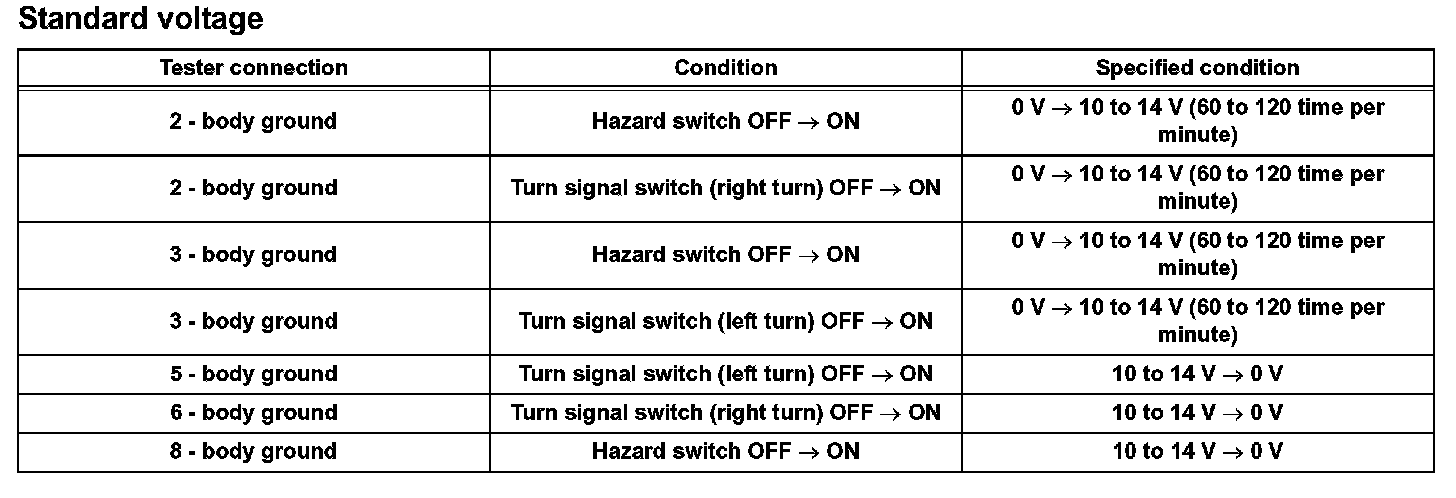 Standard voltage

| Tester connection | Condition | Specified condition |
|---|---|---|
| 2 - body ground | Hazard switch OFF → ON | 0 V → 10 to 14 V (60 to 120 time per minute) |
| 2 - body ground | Turn signal switch (right turn) OFF → ON | 0 V → 10 to 14 V (60 to 120 time per minute) |
| 3 - body ground | Hazard switch OFF → ON | 0 V → 10 to 14 V (60 to 120 time per minute) |
| 3 - body ground | Turn signal switch (left turn) OFF → ON | 0 V → 10 to 14 V (60 to 120 time per minute) |
| 5 - body ground | Turn signal switch (left turn) OFF → ON | 10 to 14 V → 0 V |
| 6 - body ground | Turn signal switch (right turn) OFF → ON | 10 to 14 V → 0 V |
| 8 - body ground | Hazard switch OFF → ON | 10 to 14 V → 0 V |